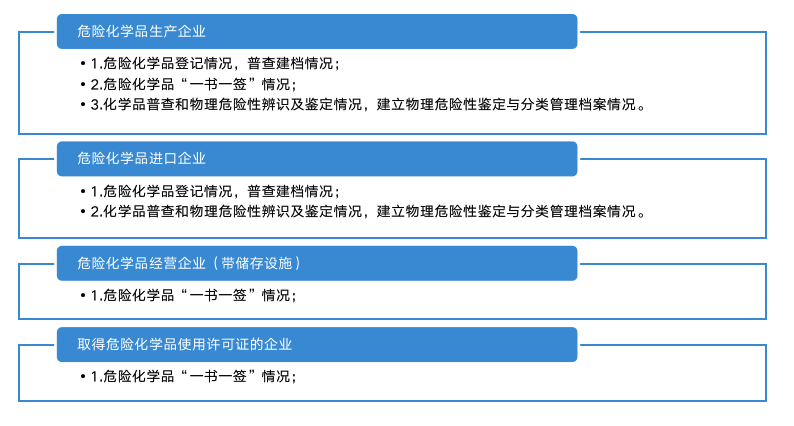 危险化学品生产企业

• 1.危险化学品登记情况，普查建档情况；
• 2.危险化学品“一书一签”情况；
• 3.化学品普查和物理危险性辨识及鉴定情况，建立物理危险性鉴定与分类管理档案情况。

危险化学品进口企业

• 1.危险化学品登记情况，普查建档情况；
• 2.化学品普查和物理危险性辨识及鉴定情况，建立物理危险性鉴定与分类管理档案情况。

危险化学品经营企业（带储存设施）

• 1.危险化学品“一书一签”情况；

取得危险化学品使用许可证的企业

• 1.危险化学品“一书一签”情况；